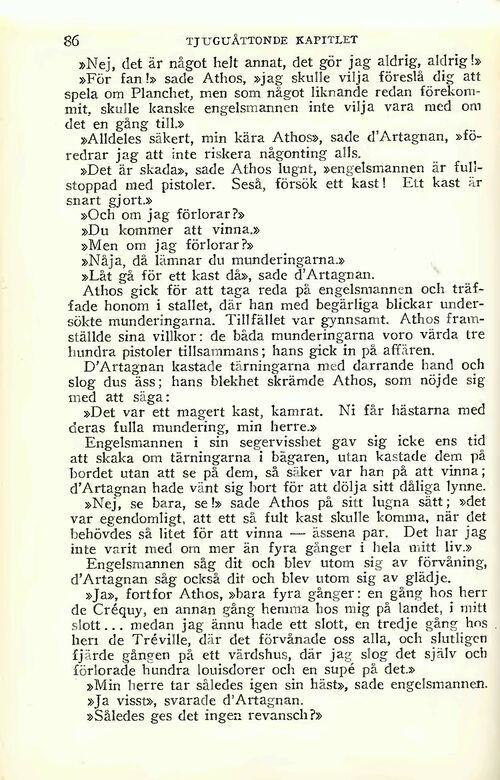 86 TJUGUÅTTONDE KAPITLET

»Nej, det är något helt annat, det gör jag aldrig, aldrig!»

»För fan!» sade Athos, »jag skulle vilja föreslå dig att spela om Planchet, men som något liknande redan förekommit, skulle kanske engelsmannen inte vilja vara med om det en gång till.»

»Alldeles säkert, min kära Athos», sade d'Artagnan, »föredrar jag att inte riskera någonting alls.

»Det är skada», sade Athos lugnt, »engelsmannen är fullstoppad med pistoler. Seså, försök ett kast! Ett kast är snart gjort.»

»Och om jag förlorar?»

»Du kommer att vinna.»

»Men om jag förlorar?»

»Nåja, då lämnar du munderingarna.»

»Låt gå för ett kast då», sade d'Artagnan.

Athos gick för att taga reda på engelsmannen och träffade honom i stallet, där han med begärliga blickar undersökte munderingarna. Tillfället var gynnsamt. Athos framställde sina villkor: de båda munderingarna voro värda tre hundra pistoler tillsammans; hans gick in på affären.

D'Artagnan kastade tärningarna med darrande hand och slog dus äss; hans blekhet skrämde Athos, som nöjde sig med att säga:

»Det var ett magert kast, kamrat. Ni får hästarna med deras fulla mundering, min herre.»

Engelsmannen i sin segervisshet gav sig icke ens tid att skaka om tärningarna i bägaren, utan kastade dem på bordet utan att se på dem, så säker var han på att vinna; d'Artagnan hade vänt sig bort för att dölja sitt dåliga lynne.

»Nej, se bara, se!» sade Athos på sitt lugna sätt; »det var egendomligt, att ett så fult kast skulle komma, när det behövdes så litet för att vinna — ässena par. Det har jag inte varit med om mer än fyra gånger i hela mitt liv.»

Engelsmannen såg dit och blev utom sig av förvåning, d'Artagnan såg också dit och blev utom sig av glädje.

»Ja», fortfor Athos, »bara fyra gånger: en gång hos herr de Créquy, en annan gång hemma hos mig på landet, i mitt slott... medan jag ännu hade ett slott, en tredje gång hos herr de Tréville, där det förvånade oss alla, och slutligen fjärde gången på ett värdshus, där jag slog det själv och förlorade hundra louisdorer och en supé på det.»

»Min herre tar således igen sin häst», sade engelsmannen.

»Ja visst», svarade d'Artagnan.

»Således ges det ingen revansch?»